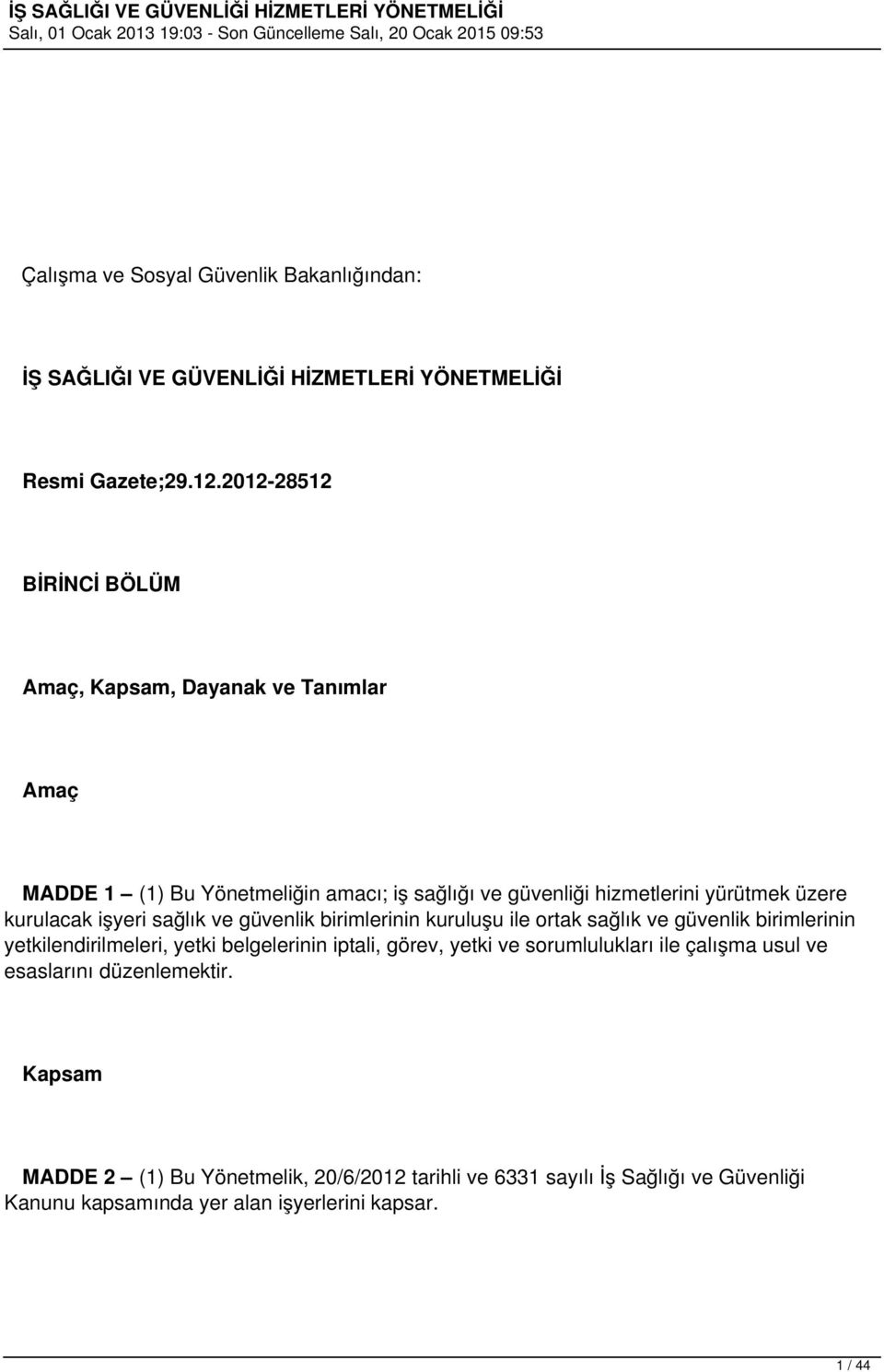 İŞ SAĞLIĞI VE GÜVENLİĞİ HİZMETLERİ YÖNETMELİĞİ
Salı, 01 Ocak 2013 19:03 - Son Güncelleme Salı, 20 Ocak 2015 09:53

Çalışma ve Sosyal Güvenlik Bakanlığından:

İŞ SAĞLIĞI VE GÜVENLİĞİ HİZMETLERİ YÖNETMELİĞİ

Resmi Gazete;29.12.2012-28512

BİRİNCİ BÖLÜM

Amaç, Kapsam, Dayanak ve Tanımlar

Amaç

MADDE 1 – (1) Bu Yönetmeliğin amacı; iş sağlığı ve güvenliği hizmetlerini yürütmek üzere kurulacak işyeri sağlık ve güvenlik birimlerinin kuruluşu ile ortak sağlık ve güvenlik birimlerinin yetkilendirilmeleri, yetki belgelerinin iptali, görev, yetki ve sorumlulukları ile çalışma usul ve esaslarını düzenlemektir.

Kapsam

MADDE 2 – (1) Bu Yönetmelik, 20/6/2012 tarihli ve 6331 sayılı İş Sağlığı ve Güvenliği Kanunu kapsamında yer alan işyerlerini kapsar.

1 / 44